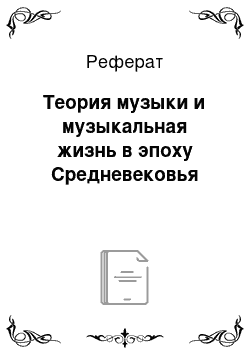 Реферат

Теория музыки и музыкальная жизнь в эпоху Средневековья